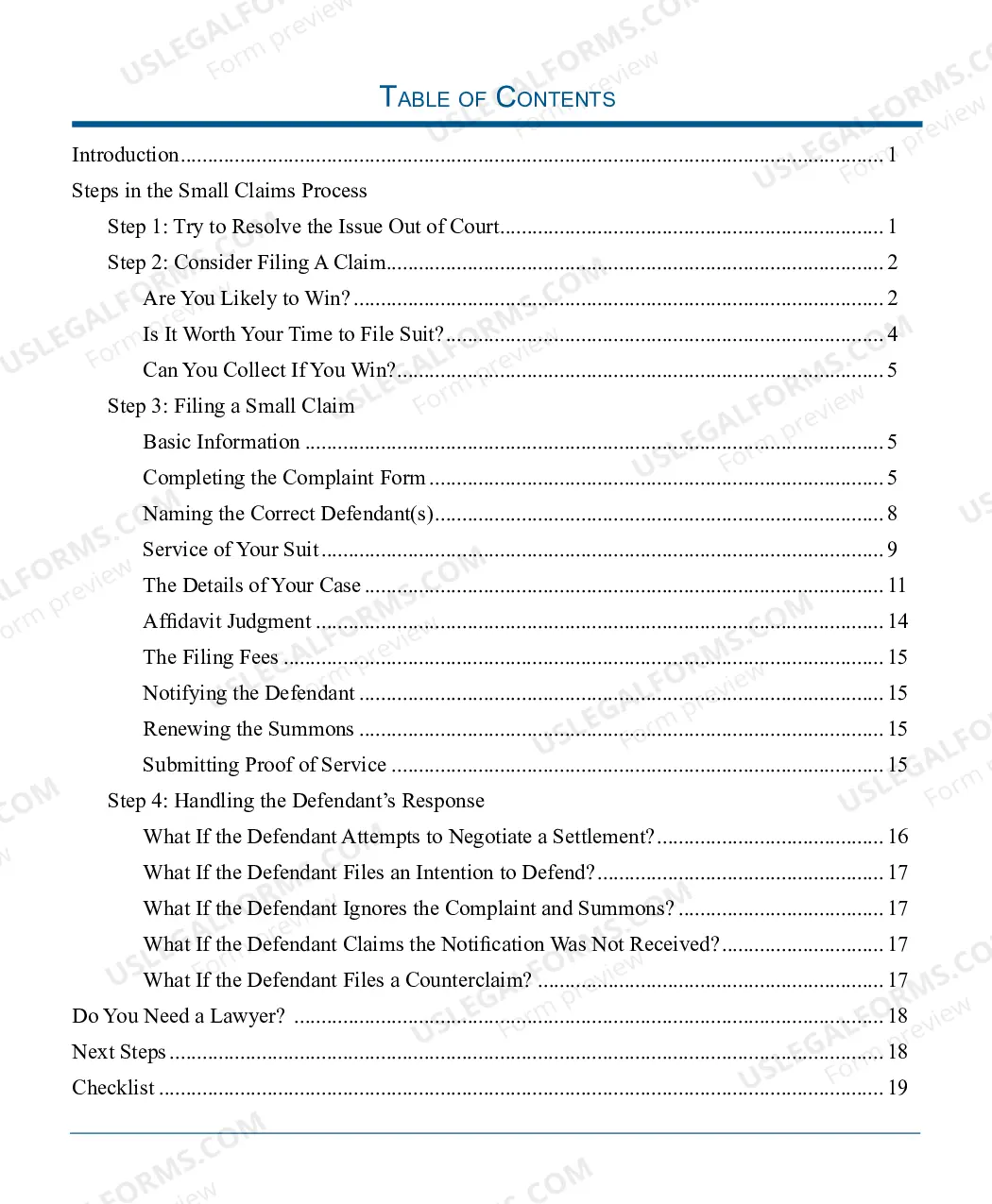 TABLE OF CONTENTS

Introduction 1

Steps in the Small Claims Process

Step 1: Try to Resolve the Issue Out of Court 1

Step 2: Consider Filing A Claim 2

Are You Likely to Win? 2

Is It Worth Your Time to File Suit? 4

Can You Collect If You Win? 5

Step 3: Filing a Small Claim

Basic Information 5

Completing the Complaint Form 5

Naming the Correct Defendant(s) 8

Service of Your Suit 9

The Details of Your Case 11

Affidavit Judgment 14

The Filing Fees 15

Notifying the Defendant 15

Renewing the Summons 15

Submitting Proof of Service 15

Step 4: Handling the Defendant's Response

What If the Defendant Attempts to Negotiate a Settlement? 16

What If the Defendant Files an Intention to Defend? 17

What If the Defendant Ignores the Complaint and Summons? 17

What If the Defendant Claims the Notification Was Not Received? 17

What If the Defendant Files a Counterclaim? 17

Do You Need a Lawyer? 18

Next Steps 18

Checklist 19

USLEGALFORMS.COM Form preview